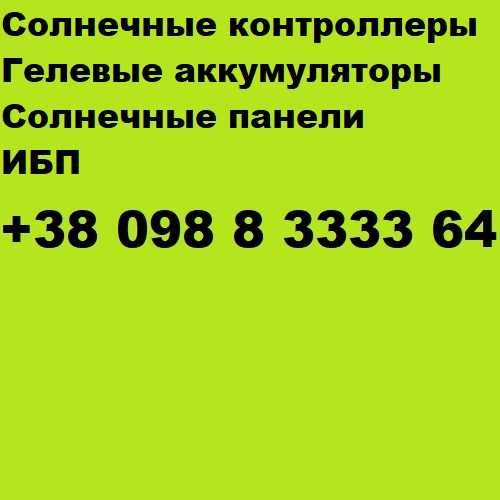 Солнечные контроллеры
Гелевые аккумуляторы
Солнечные панели
ИБП
+38 098 8 3333 64